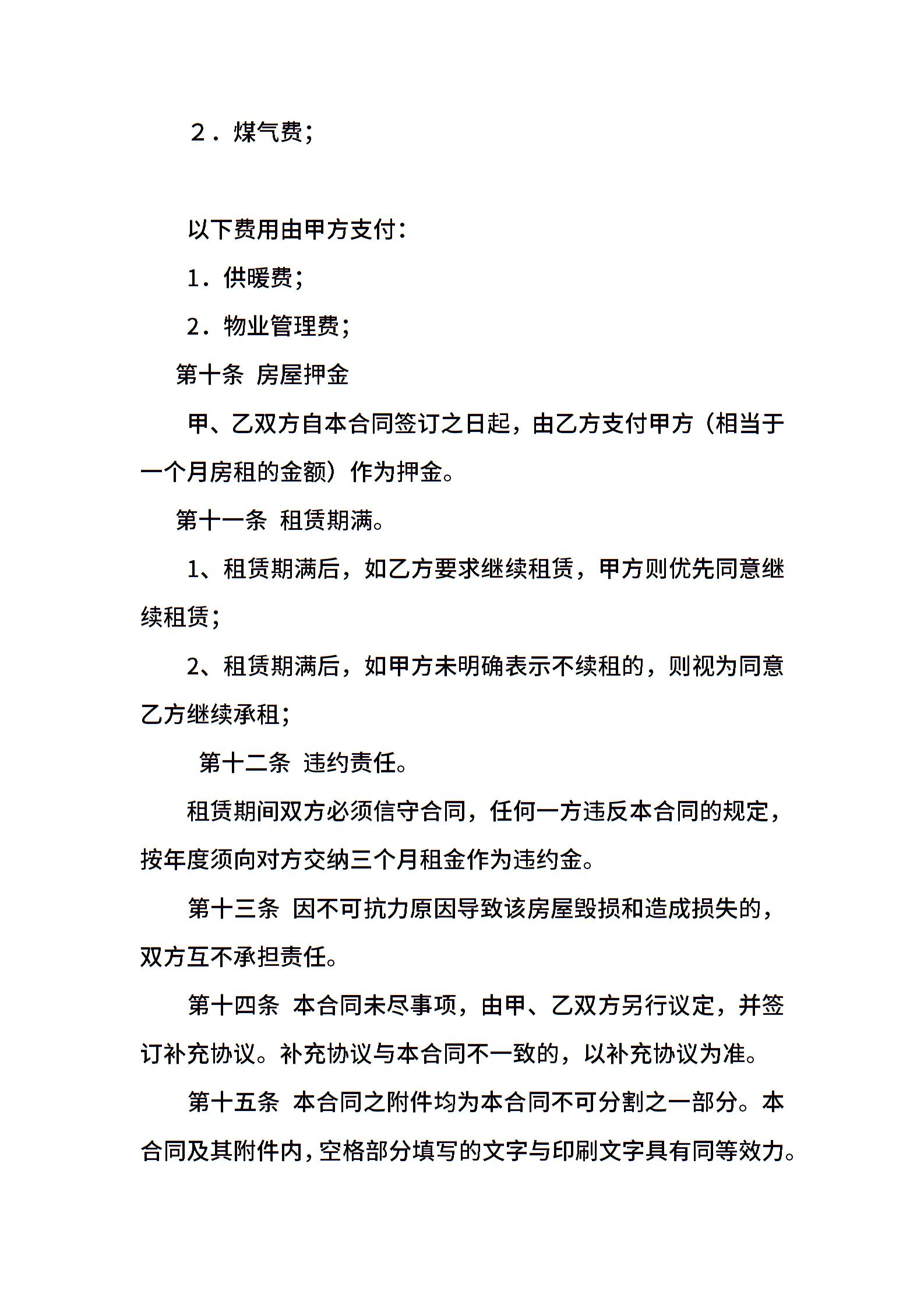 ２．煤气费；

以下费用由甲方支付：

1．供暖费；

2．物业管理费；

第十条 房屋押金

甲、乙双方自本合同签订之日起，由乙方支付甲方（相当于一个月房租的金额）作为押金。

第十一条 租赁期满。

1、租赁期满后，如乙方要求继续租赁，甲方则优先同意继续租赁；

2、租赁期满后，如甲方未明确表示不续租的，则视为同意乙方继续承租；

第十二条 违约责任。

租赁期间双方必须信守合同，任何一方违反本合同的规定，按年度须向对方交纳三个月租金作为违约金。

第十三条 因不可抗力原因导致该房屋毁损和造成损失的，双方互不承担责任。

第十四条 本合同未尽事项，由甲、乙双方另行议定，并签订补充协议。补充协议与本合同不一致的，以补充协议为准。

第十五条 本合同之附件均为本合同不可分割之一部分。本合同及其附件内，空格部分填写的文字与印刷文字具有同等效力。